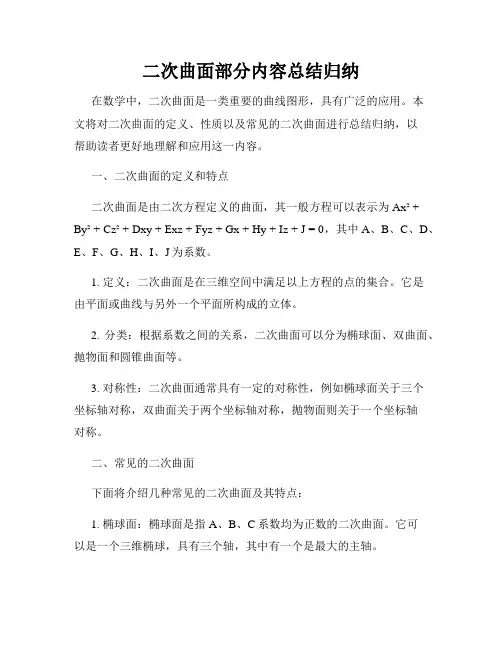 二次曲面部分内容总结归纳

在数学中，二次曲面是一类重要的曲线图形，具有广泛的应用。本文将对二次曲面的定义、性质以及常见的二次曲面进行总结归纳，以帮助读者更好地理解和应用这一内容。

一、二次曲面的定义和特点

二次曲面是由二次方程定义的曲面，其一般方程可以表示为 $Ax^2 + By^2 + Cz^2 + Dxy + Exz + Fyz + Gx + Hy + Iz + J = 0$，其中 A、B、C、D、E、F、G、H、I、J 为系数。

1. 定义：二次曲面是在三维空间中满足以上方程的点的集合。它是由平面或曲线与另外一个平面所构成的立体。

2. 分类：根据系数之间的关系，二次曲面可以分为椭球面、双曲面、抛物面和圆锥曲面等。

3. 对称性：二次曲面通常具有一定的对称性，例如椭球面关于三个坐标轴对称，双曲面关于两个坐标轴对称，抛物面则关于一个坐标轴对称。

二、常见的二次曲面

下面将介绍几种常见的二次曲面及其特点：

1. 椭球面：椭球面是指 A、B、C 系数均为正数的二次曲面。它可以是一个三维椭球，具有三个轴，其中有一个是最大的主轴。